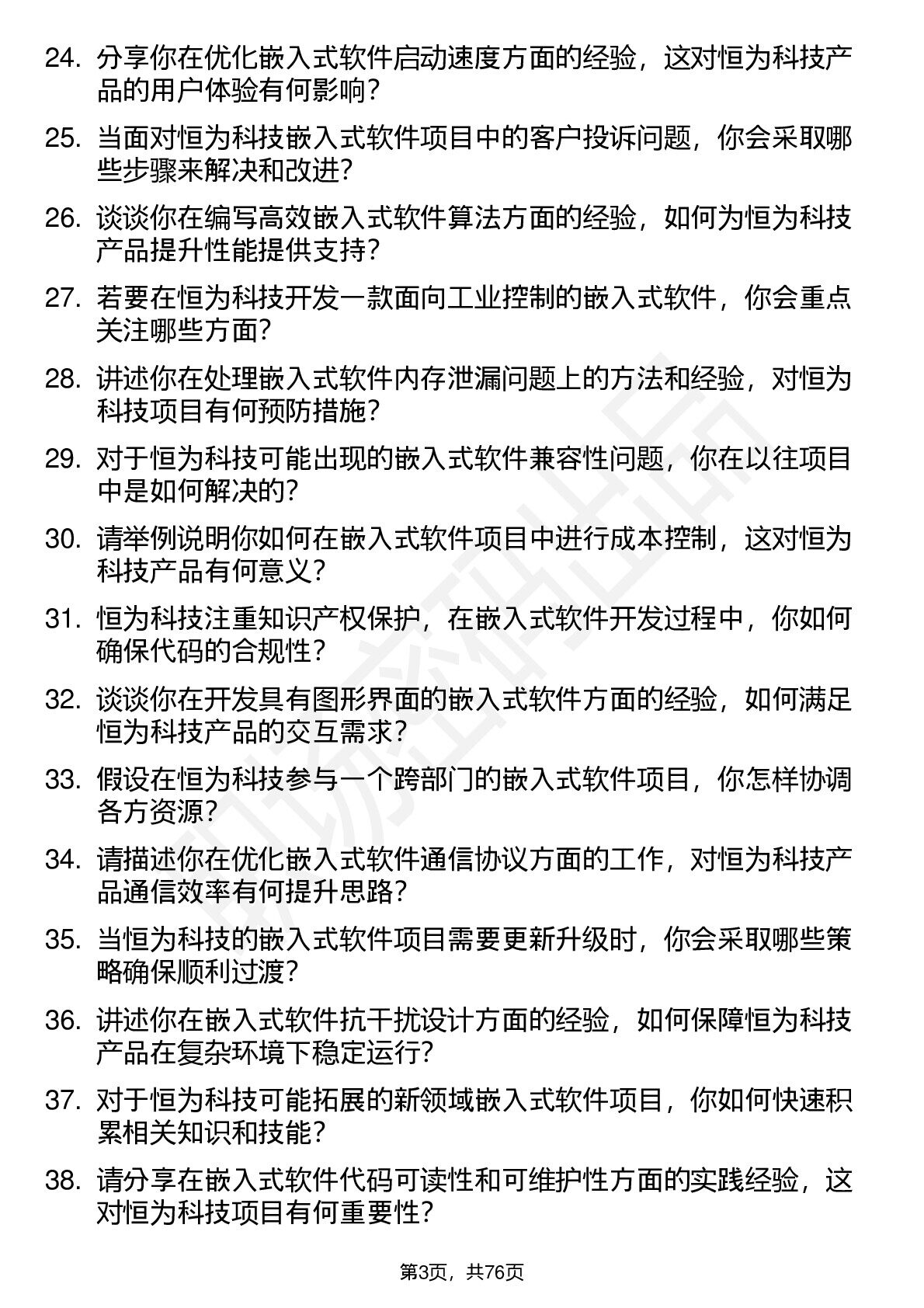 24. 分享你在优化嵌入式软件启动速度方面的经验，这对恒为科技产品的用户体验有何影响？

25. 当面对恒为科技嵌入式软件项目中的客户投诉问题，你会采取哪些步骤来解决和改进？

26. 谈谈你在编写高效嵌入式软件算法方面的经验，如何为恒为科技产品提升性能提供支持？

27. 若要在恒为科技开发一款面向工业控制的嵌入式软件，你会重点关注哪些方面？

28. 讲述你在处理嵌入式软件内存泄漏问题上的方法和经验，对恒为科技项目有何预防措施？

29. 对于恒为科技可能出现的嵌入式软件兼容性问题，你在以往项目中是如何解决的？

30. 请举例说明你如何在嵌入式软件项目中进行成本控制，这对恒为科技产品有何意义？

31. 恒为科技注重知识产权保护，在嵌入式软件开发过程中，你如何确保代码的合规性？

32. 谈谈你在开发具有图形界面的嵌入式软件方面的经验，如何满足恒为科技产品的交互需求？

33. 假设在恒为科技参与一个跨部门的嵌入式软件项目，你怎样协调各方资源？

34. 请描述你在优化嵌入式软件通信协议方面的工作，对恒为科技产品通信效率有何提升思路？

35. 当恒为科技的嵌入式软件项目需要更新升级时，你会采取哪些策略确保顺利过渡？

36. 讲述你在嵌入式软件抗干扰设计方面的经验，如何保障恒为科技产品在复杂环境下稳定运行？

37. 对于恒为科技可能拓展的新领域嵌入式软件项目，你如何快速积累相关知识和技能？

38. 请分享在嵌入式软件代码可读性和可维护性方面的实践经验，这对恒为科技项目有何重要性？

第3页，共76页